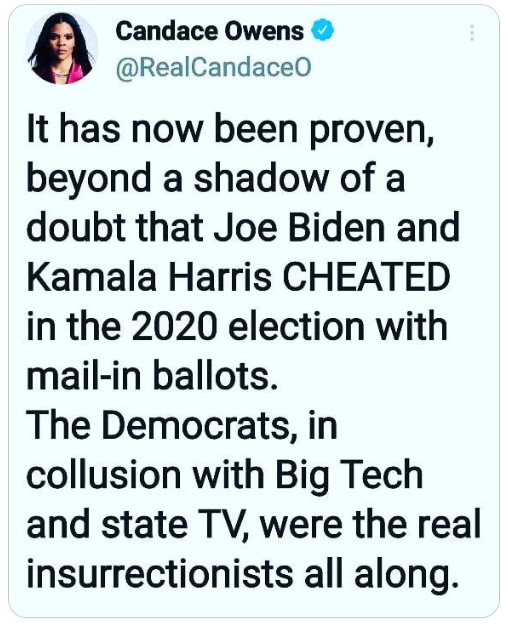 Candace Owens
@RealCandaceO

It has now been proven, beyond a shadow of a doubt that Joe Biden and Kamala Harris CHEATED in the 2020 election with mail-in ballots.
The Democrats, in collusion with Big Tech and state TV, were the real insurrectionists all along.